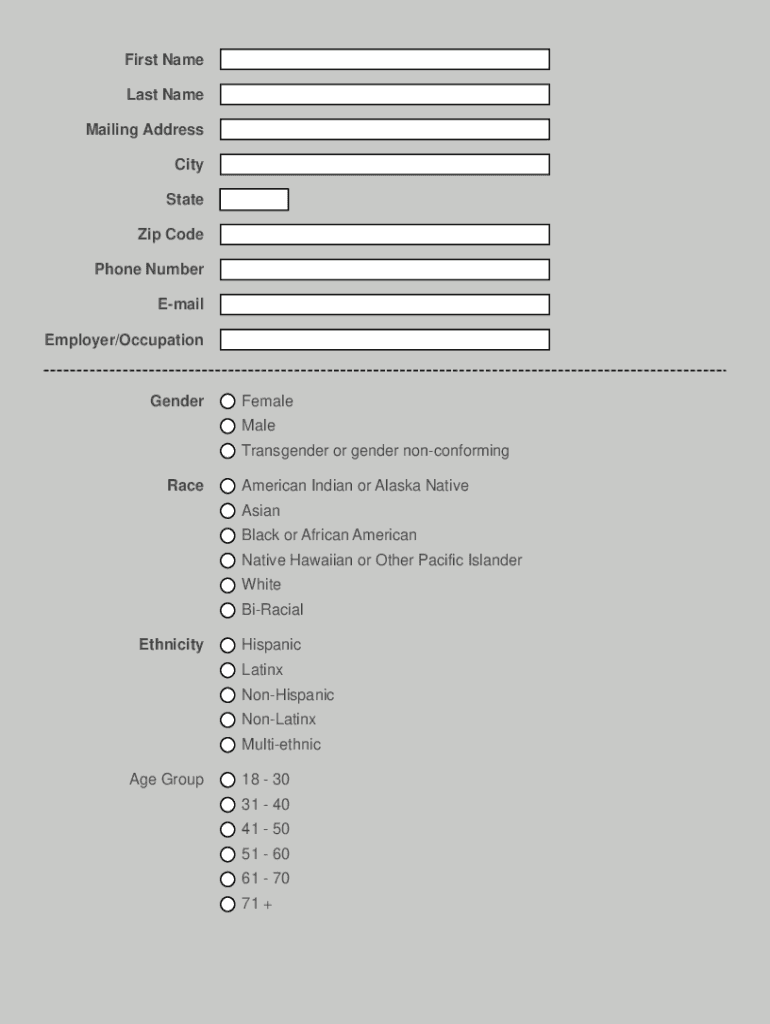 First Name
Last Name
Mailing Address
City
State
Zip Code
Phone Number
E-mail
Employer/Occupation

Gender
Female
Male
Transgender or gender non-conforming

Race
American Indian or Alaska Native
Asian
Black or African American
Native Hawaiian or Other Pacific Islander
White
Bi-Racial

Ethnicity
Hispanic
Latinx
Non-Hispanic
Non-Latinx
Multi-ethnic

Age Group
18 - 30
31 - 40
41 - 50
51 - 60
61 - 70
71 +